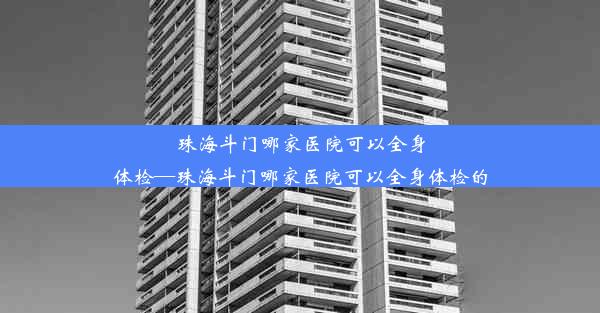 珠海斗门哪家医院可以全身体检—珠海斗门哪家医院可以全身体检的